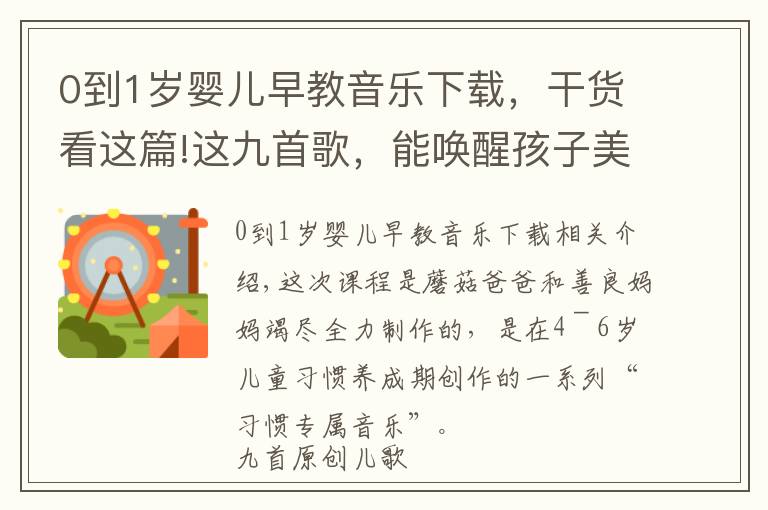 0到1岁婴儿早教音乐下载，干货看这篇!这九首歌，能唤醒孩子美

0到1岁婴儿早教音乐下载相关介绍，这次课程是蘑菇爸爸和善良妈妈竭尽全力制作的，是在4¯6岁儿童习惯养成期创作的一系列“习惯专属音乐”。
九首原创儿歌